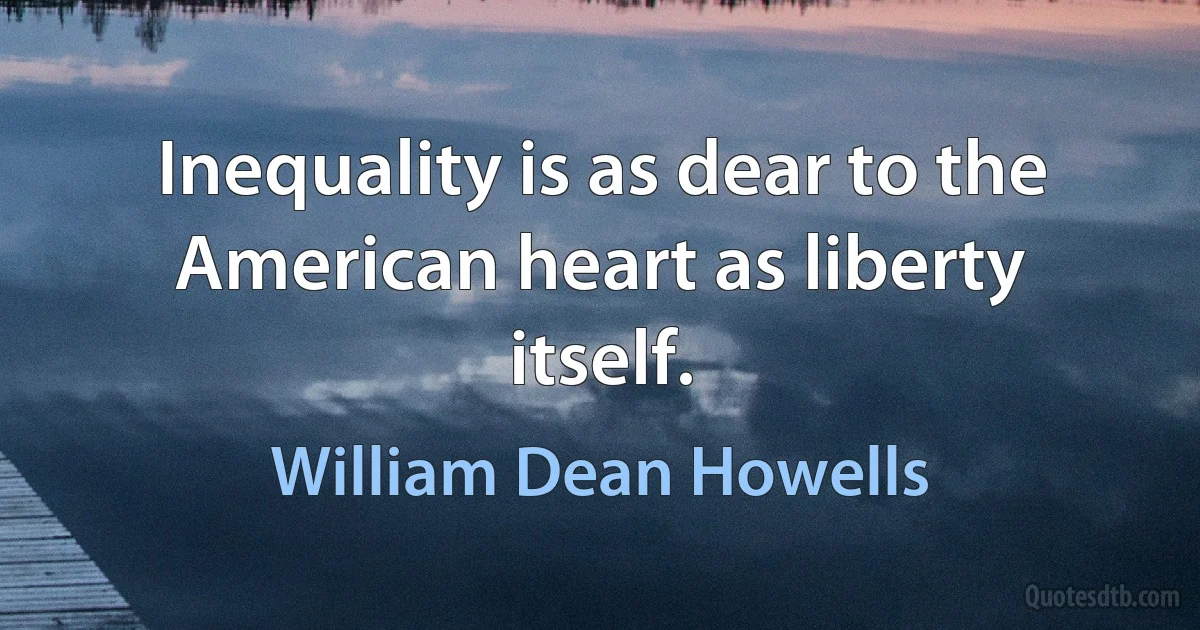 Inequality is as dear to the American heart as liberty itself.

William Dean Howells

Quotesdtb.com